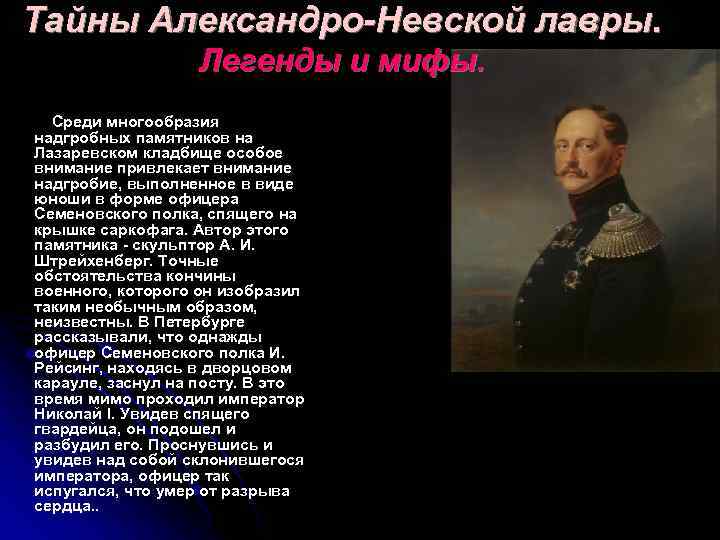 Тайны Александро-Невской лавры.
Легенды и мифы.

Среди многообразия надгробных памятников на Лазаревском кладбище особое внимание привлекает внимание надгробие, выполненное в виде юноши в форме офицера Семеновского полка, спящего на крышке саркофага. Автор этого памятника - скульптор А. И. Штрейхенберг. Точные обстоятельства кончины военного, которого он изобразил таким необычным образом, неизвестны. В Петербурге рассказывали, что однажды офицер Семеновского полка И. Рейсинг, находясь в дворцовом карауле, заснул на посту. В это время мимо проходил император Николай I. Увидев спящего гвардейца, он подошел и разбудил его. Проснувшись и увидев над собой склонившегося императора, офицер так испугался, что умер от разрыва сердца..